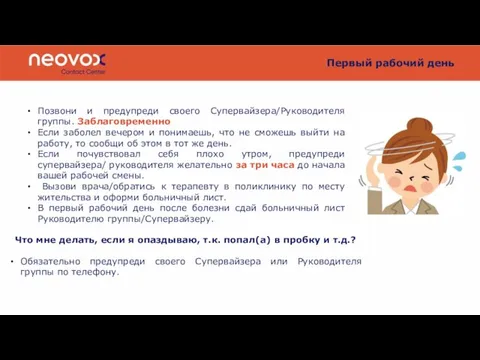 neovox
Contact Center

Первый рабочий день

• Позвони и предупреди своего Супервайзера/Руководителя группы. Заблаговременно
• Если заболел вечером и понимаешь, что не сможешь выйти на работу, то сообщи об этом в тот же день.
• Если почувствовал себя плохо утром, предупреди супервайзера/ руководителя желательно за три часа до начала вашей рабочей смены.
• Вызови врача/обратись к терапевту в поликлинику по месту жительства и оформи больничный лист.
• В первый рабочий день после болезни сдай больничный лист Руководителю группы/Супервайзеру.

Что мне делать, если я опаздываю, т.к. попал(а) в пробку и т.д.?

• Обязательно предупреди своего Супервайзера или Руководителя группы по телефону.